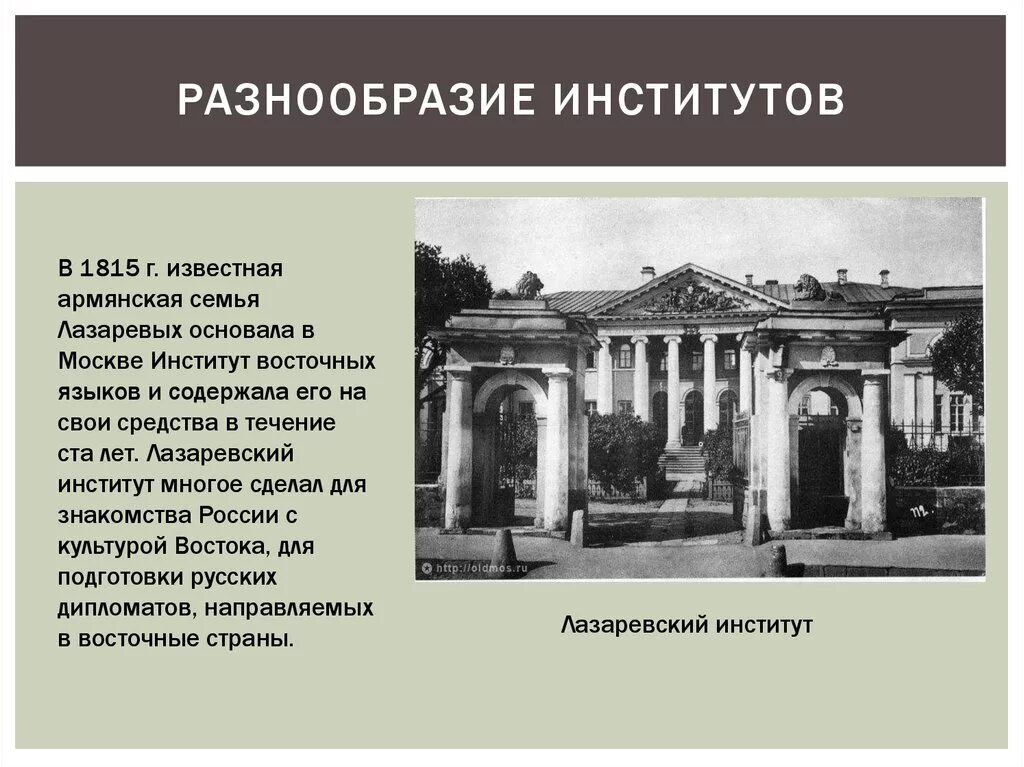 РАЗНООБРАЗИЕ ИНСТИТУТОВ

В 1815 г. известная армянская семья Лазаревых основала в Москве Институт восточных языков и содержала его на свои средства в течение ста лет. Лазаревский институт многое сделал для знакомства России с культурой Востока, для подготовки русских дипломатов, направляемых в восточные страны.

http://oldmos.ru

Лазаревский институт